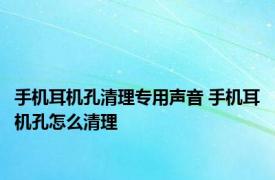 手机耳机孔清理专用声音 手机耳机孔怎么清理